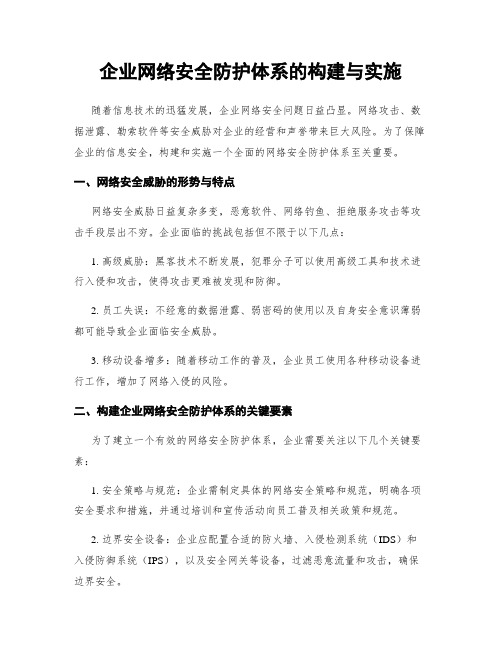 企业网络安全防护体系的构建与实施

随着信息技术的迅猛发展，企业网络安全问题日益凸显。网络攻击、数据泄露、勒索软件等安全威胁对企业的经营和声誉带来巨大风险。为了保障企业的信息安全，构建和实施一个全面的网络安全防护体系至关重要。

一、网络安全威胁的形势与特点

网络安全威胁日益复杂多变，恶意软件、网络钓鱼、拒绝服务攻击等攻击手段层出不穷。企业面临的挑战包括但不限于以下几点：

1. 高级威胁：黑客技术不断发展，犯罪分子可以使用高级工具和技术进行入侵和攻击，使得攻击更难被发现和防御。

2. 员工失误：不经意的数据泄露、弱密码的使用以及自身安全意识薄弱都可能导致企业面临安全威胁。

3. 移动设备增多：随着移动工作的普及，企业员工使用各种移动设备进行工作，增加了网络入侵的风险。

二、构建企业网络安全防护体系的关键要素

为了建立一个有效的网络安全防护体系，企业需要关注以下几个关键要素：

1. 安全策略与规范：企业需制定具体的网络安全策略和规范，明确各项安全要求和措施，并通过培训和宣传活动向员工普及相关政策和规范。

2. 边界安全设备：企业应配置合适的防火墙、入侵检测系统（IDS）和入侵防御系统（IPS），以及安全网关等设备，过滤恶意流量和攻击，确保边界安全。